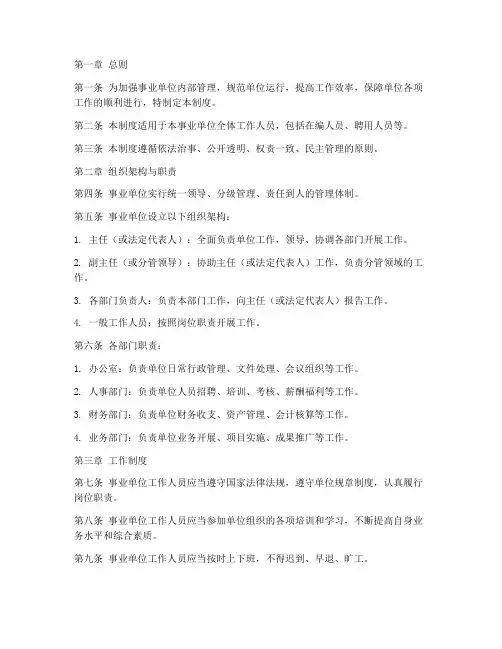 第一章 总则

第一条 为加强事业单位内部管理，规范单位运行，提高工作效率，保障单位各项工作的顺利进行，特制定本制度。

第二条 本制度适用于本事业单位全体工作人员，包括在编人员、聘用人员等。

第三条 本制度遵循依法治事、公开透明、权责一致、民主管理的原则。

第二章 组织架构与职责

第四条 事业单位实行统一领导、分级管理、责任到人的管理体制。

第五条 事业单位设立以下组织架构：

1. 主任（或法定代表人）：全面负责单位工作，领导、协调各部门开展工作。

2. 副主任（或分管领导）：协助主任（或法定代表人）工作，负责分管领域的工作。

3. 各部门负责人：负责本部门工作，向主任（或法定代表人）报告工作。

4. 一般工作人员：按照岗位职责开展工作。

第六条 各部门职责：

1. 办公室：负责单位日常行政管理、文件处理、会议组织等工作。

2. 人事部门：负责单位人员招聘、培训、考核、薪酬福利等工作。

3. 财务部门：负责单位财务收支、资产管理、会计核算等工作。

4. 业务部门：负责单位业务开展、项目实施、成果推广等工作。

第三章 工作制度

第七条 事业单位工作人员应当遵守国家法律法规，遵守单位规章制度，认真履行岗位职责。

第八条 事业单位工作人员应当参加单位组织的各项培训和学习，不断提高自身业务水平和综合素质。

第九条 事业单位工作人员应当按时上下班，不得迟到、早退、旷工。